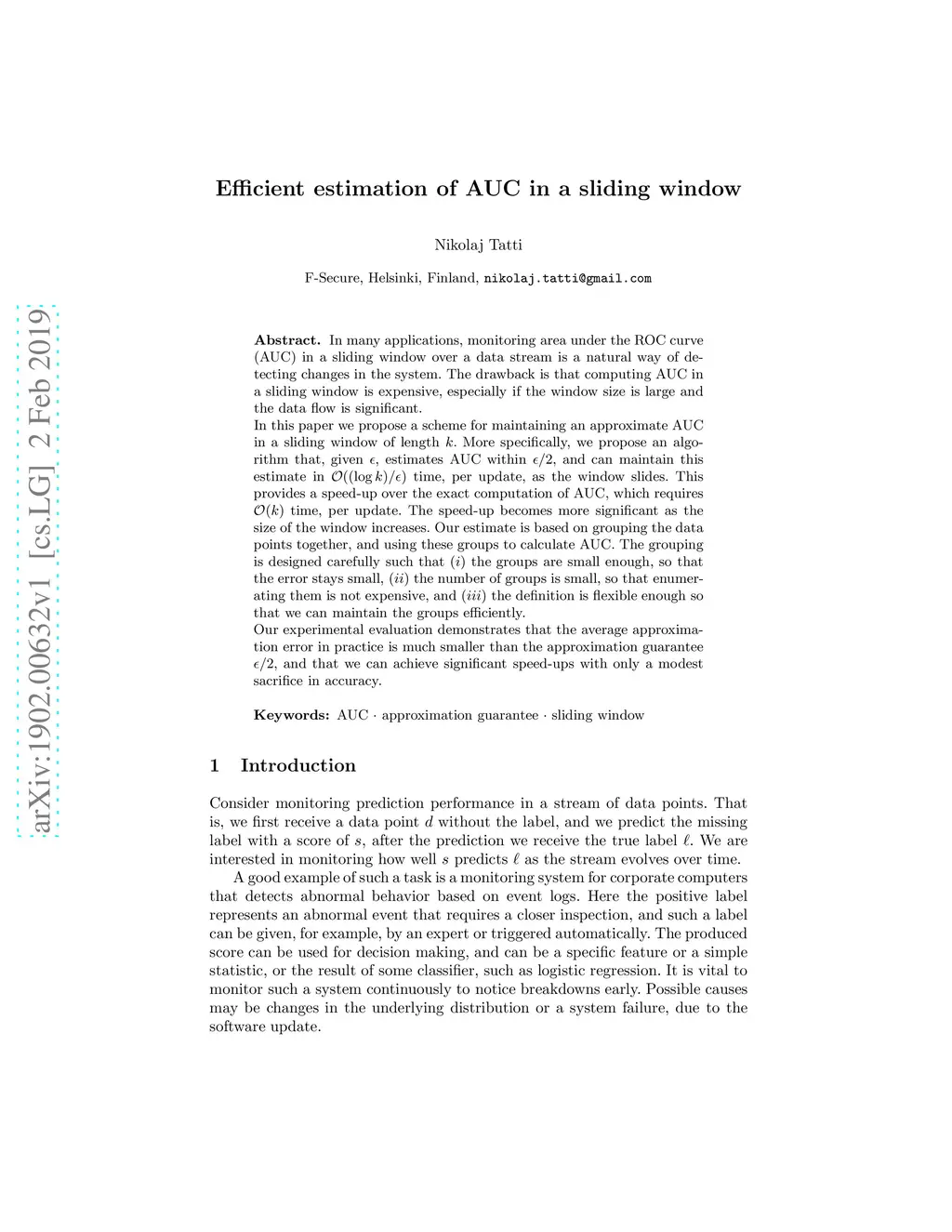 arXiv:1902.00632v1 [cs.LG] 2 Feb 2019

Efficient estimation of AUC in a sliding window

Nikolaj Tatti

F-Secure, Helsinki, Finland, nikolaj.tatti@gmail.com

Abstract. In many applications, monitoring area under the ROC curve (AUC) in a sliding window over a data stream is a natural way of detecting changes in the system. The drawback is that computing AUC in a sliding window is expensive, especially if the window size is large and the data flow is significant.
In this paper we propose a scheme for maintaining an approximate AUC in a sliding window of length $k$. More specifically, we propose an algorithm that, given $\epsilon$, estimates AUC within $\epsilon/2$, and can maintain this estimate in $\mathcal{O}((\log k)/\epsilon)$ time, per update, as the window slides. This provides a speed-up over the exact computation of AUC, which requires $\mathcal{O}(k)$ time, per update. The speed-up becomes more significant as the size of the window increases. Our estimate is based on grouping the data points together, and using these groups to calculate AUC. The grouping is designed carefully such that $(i)$ the groups are small enough, so that the error stays small, $(ii)$ the number of groups is small, so that enumerating them is not expensive, and $(iii)$ the definition is flexible enough so that we can maintain the groups efficiently.
Our experimental evaluation demonstrates that the average approximation error in practice is much smaller than the approximation guarantee $\epsilon/2$, and that we can achieve significant speed-ups with only a modest sacrifice in accuracy.

Keywords: AUC · approximation guarantee · sliding window

1 Introduction

Consider monitoring prediction performance in a stream of data points. That is, we first receive a data point $d$ without the label, and we predict the missing label with a score of $s$, after the prediction we receive the true label $\ell$. We are interested in monitoring how well $s$ predicts $\ell$ as the stream evolves over time.

A good example of such a task is a monitoring system for corporate computers that detects abnormal behavior based on event logs. Here the positive label represents an abnormal event that requires a closer inspection, and such a label can be given, for example, by an expert or triggered automatically. The produced score can be used for decision making, and can be a specific feature or a simple statistic, or the result of some classifier, such as logistic regression. It is vital to monitor such a system continuously to notice breakdowns early. Possible causes may be changes in the underlying distribution or a system failure, due to the software update.